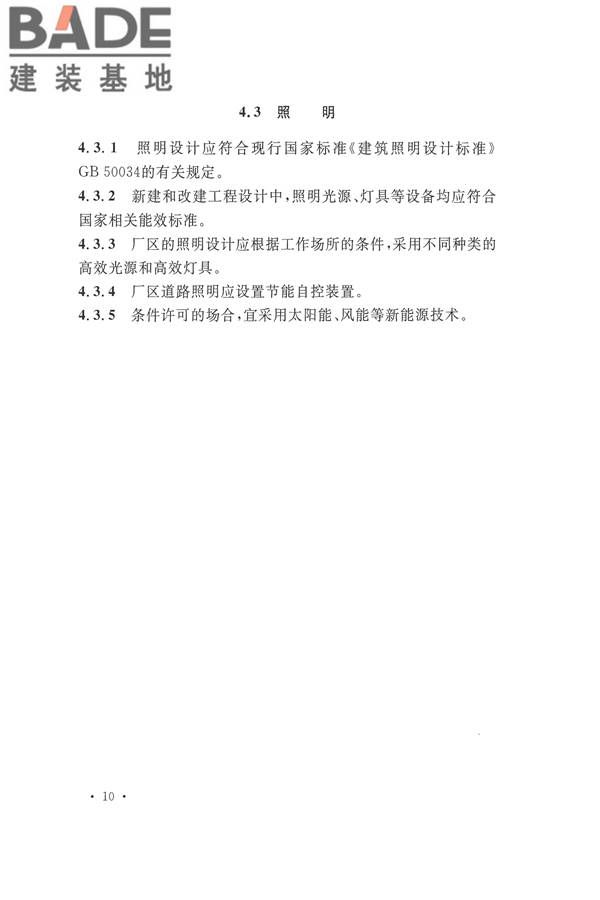 BADE
建装基地

4.3 照 明

4.3.1 照明设计应符合现行国家标准《建筑照明设计标准》GB 50034的有关规定。

4.3.2 新建和改建工程设计中，照明光源、灯具等设备均应符合国家相关能效标准。

4.3.3 厂区的照明设计应根据工作场所的条件，采用不同种类的高效光源和高效灯具。

4.3.4 厂区道路照明应设置节能自控装置。

4.3.5 条件许可的场合，宜采用太阳能、风能等新能源技术。

· 10 ·